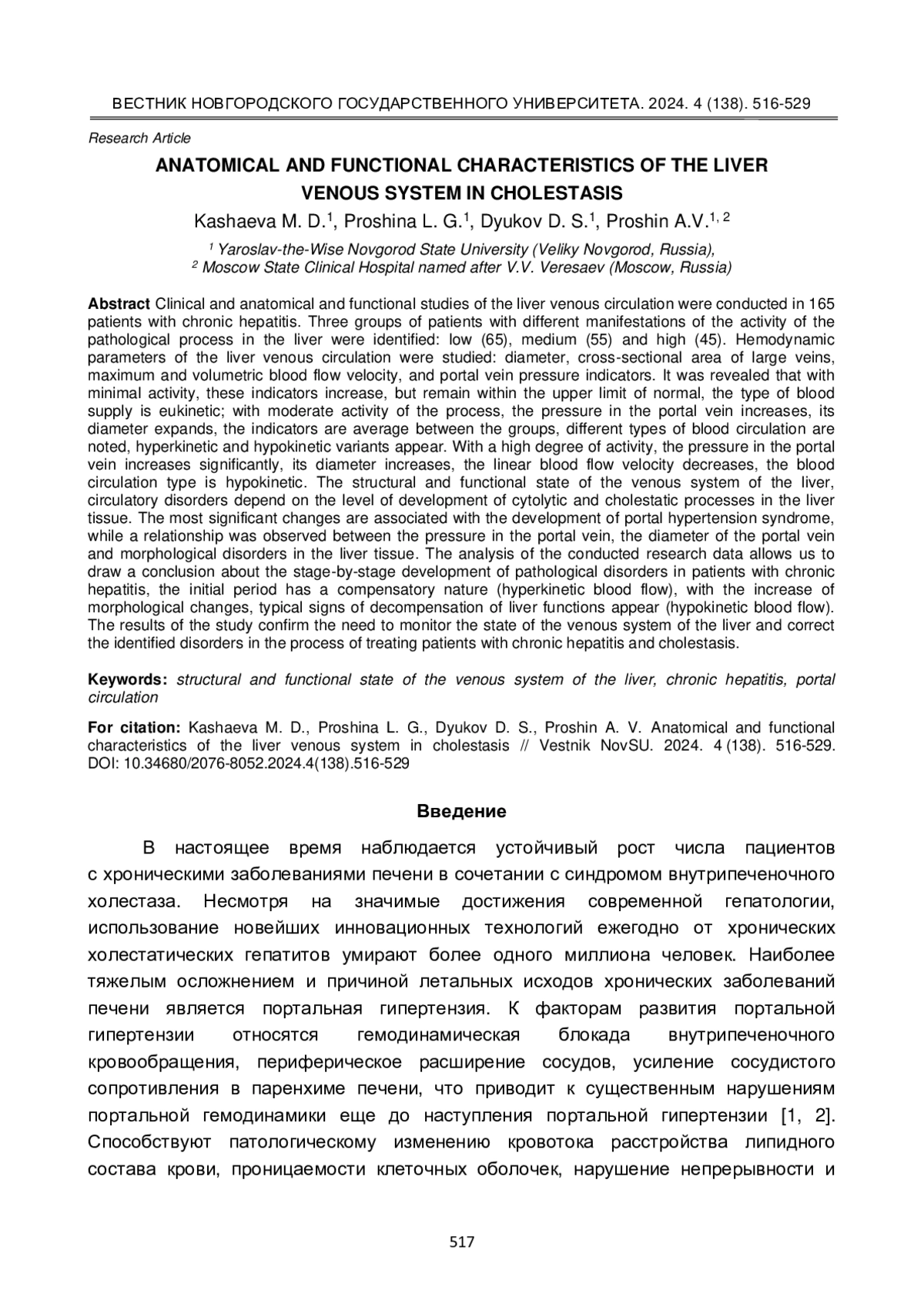 ВЕСТНИК НОВГОРОДСКОГО ГОСУДАРСТВЕННОГО УНИВЕРСИТЕТА. 2024. 4 (138). 516-529

Research Article

ANATOMICAL AND FUNCTIONAL CHARACTERISTICS OF THE LIVER VENOUS SYSTEM IN CHOLESTASIS

Kashaeva M. D.$^1$, Proshina L. G.$^1$, Dyukov D. S.$^1$, Proshin A.V.$^{1, 2}$

$^1$ Yaroslav-the-Wise Novgorod State University (Veliky Novgorod, Russia),
$^2$ Moscow State Clinical Hospital named after V.V. Veresaev (Moscow, Russia)

Abstract Clinical and anatomical and functional studies of the liver venous circulation were conducted in 165 patients with chronic hepatitis. Three groups of patients with different manifestations of the activity of the pathological process in the liver were identified: low (65), medium (55) and high (45). Hemodynamic parameters of the liver venous circulation were studied: diameter, cross-sectional area of large veins, maximum and volumetric blood flow velocity, and portal vein pressure indicators. It was revealed that with minimal activity, these indicators increase, but remain within the upper limit of normal, the type of blood supply is eukinetic; with moderate activity of the process, the pressure in the portal vein increases, its diameter expands, the indicators are average between the groups, different types of blood circulation are noted, hyperkinetic and hypokinetic variants appear. With a high degree of activity, the pressure in the portal vein increases significantly, its diameter increases, the linear blood flow velocity decreases, the blood circulation type is hypokinetic. The structural and functional state of the venous system of the liver, circulatory disorders depend on the level of development of cytolytic and cholestatic processes in the liver tissue. The most significant changes are associated with the development of portal hypertension syndrome, while a relationship was observed between the pressure in the portal vein, the diameter of the portal vein and morphological disorders in the liver tissue. The analysis of the conducted research data allows us to draw a conclusion about the stage-by-stage development of pathological disorders in patients with chronic hepatitis, the initial period has a compensatory nature (hyperkinetic blood flow), with the increase of morphological changes, typical signs of decompensation of liver functions appear (hypokinetic blood flow). The results of the study confirm the need to monitor the state of the venous system of the liver and correct the identified disorders in the process of treating patients with chronic hepatitis and cholestasis.

Keywords: structural and functional state of the venous system of the liver, chronic hepatitis, portal circulation

For citation: Kashaeva M. D., Proshina L. G., Dyukov D. S., Proshin A. V. Anatomical and functional characteristics of the liver venous system in cholestasis // Vestnik NovSU. 2024. 4 (138). 516-529. DOI: 10.34680/2076-8052.2024.4(138).516-529

Введение

В настоящее время наблюдается устойчивый рост числа пациентов с хроническими заболеваниями печени в сочетании с синдромом внутрипеченочного холестаза. Несмотря на значимые достижения современной гепатологии, использование новейших инновационных технологий ежегодно от хронических холестатических гепатитов умирают более одного миллиона человек. Наиболее тяжелым осложнением и причиной летальных исходов хронических заболеваний печени является портальная гипертензия. К факторам развития портальной гипертензии относятся гемодинамическая блокада внутрипеченочного кровообращения, периферическое расширение сосудов, усиление сосудистого сопротивления в паренхиме печени, что приводит к существенным нарушениям портальной гемодинамики еще до наступления портальной гипертензии [1, 2]. Способствуют патологическому изменению кровотока расстройства липидного состава крови, проницаемости клеточных оболочек, нарушение непрерывности и

517